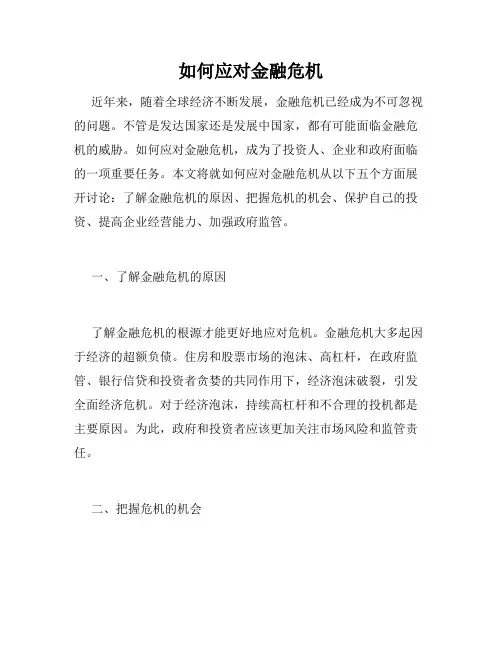 如何应对金融危机

近年来，随着全球经济不断发展，金融危机已经成为不可忽视的问题。不管是发达国家还是发展中国家，都有可能面临金融危机的威胁。如何应对金融危机，成为了投资人、企业和政府面临的一项重要任务。本文将就如何应对金融危机从以下五个方面展开讨论：了解金融危机的原因、把握危机的机会、保护自己的投资、提高企业经营能力、加强政府监管。

一、了解金融危机的原因

了解金融危机的根源才能更好地应对危机。金融危机大多起因于经济的超额负债。住房和股票市场的泡沫、高杠杆，在政府监管、银行信贷和投资者贪婪的共同作用下，经济泡沫破裂，引发全面经济危机。对于经济泡沫，持续高杠杆和不合理的投机都是主要原因。为此，政府和投资者应该更加关注市场风险和监管责任。

二、把握危机的机会